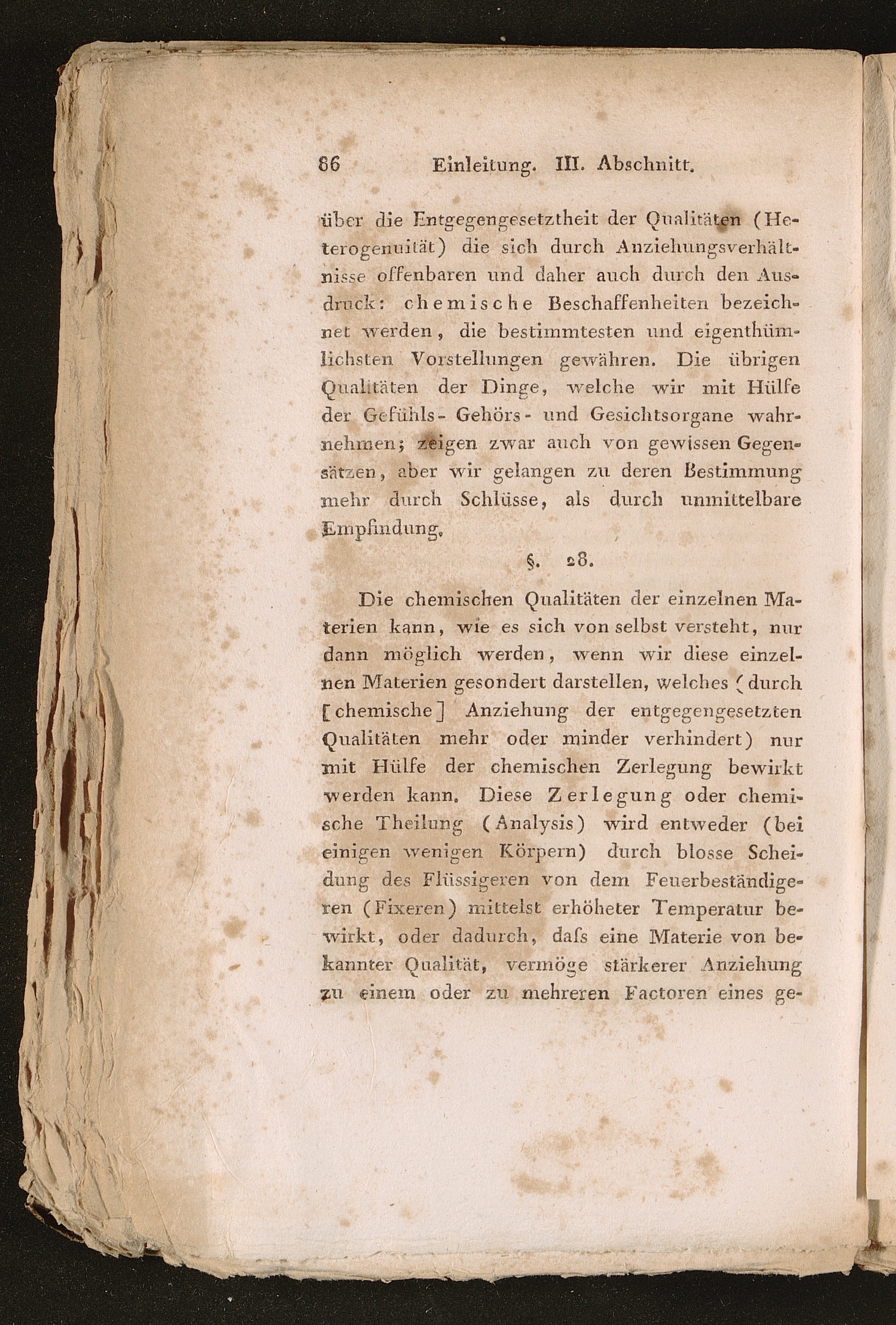 86 Einleitung. III. Abschnitt.

über die Entgegengesetztheit der Qualitäten (Heterogenuität) die sich durch Anziehungsverhältnisse offenbaren und daher auch durch den Ausdruck: chemische Beschaffenheiten bezeichnet werden, die bestimmtesten und eigenthümlichsten Vorstellungen gewähren. Die übrigen Qualitäten der Dinge, welche wir mit Hülfe der Gefühls- Gehörs- und Gesichtsorgane wahrnehmen; zeigen zwar auch von gewissen Gegensätzen, aber wir gelangen zu deren Bestimmung mehr durch Schlüsse, als durch unmittelbare Empfindung.

§. 28.

Die chemischen Qualitäten der einzelnen Materien kann, wie es sich von selbst versteht, nur dann möglich werden, wenn wir diese einzelnen Materien gesondert darstellen, welches (durch [chemische] Anziehung der entgegengesetzten Qualitäten mehr oder minder verhindert) nur mit Hülfe der chemischen Zerlegung bewirkt werden kann. Diese Zerlegung oder chemische Theilung (Analysis) wird entweder (bei einigen wenigen Körpern) durch blosse Scheidung des Flüssigeren von dem Feuerbeständigeren (Fixeren) mittelst erhöheter Temperatur bewirkt, oder dadurch, dafs eine Materie von bekannter Qualität, vermöge stärkerer Anziehung zu einem oder zu mehreren Factoren eines ge-